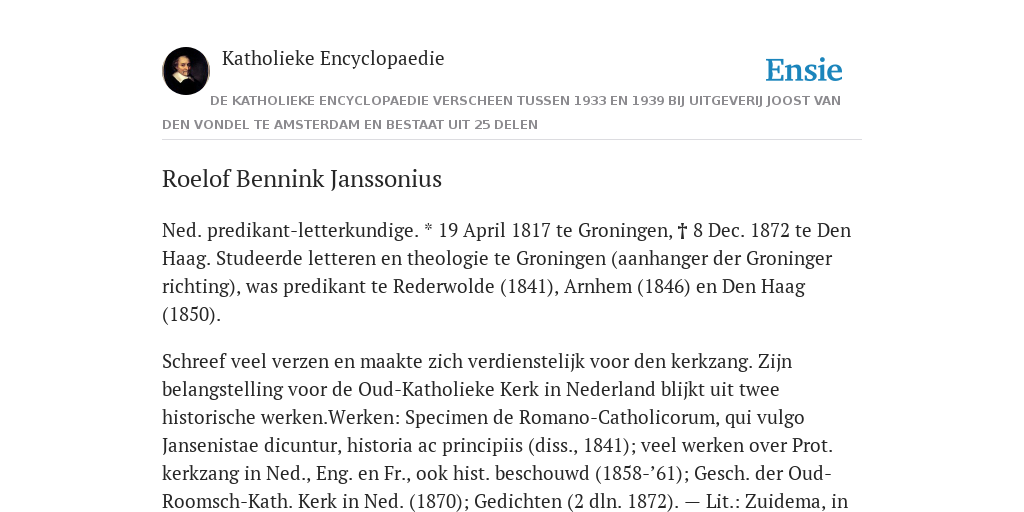 Katholieke Encyclopaedie

Ensie

DE KATHOLIEKE ENCYCLOPAEDIE VERSCHEEN TUSSEN 1933 EN 1939 BIJ UITGEVERIJ JOOST VAN DEN VONDEL TE AMSTERDAM EN BESTAAT UIT 25 DELEN

Roelof Bennink Janssonius

Ned. predikant-letterkundige. * 19 April 1817 te Groningen, † 8 Dec. 1872 te Den Haag. Studeerde letteren en theologie te Groningen (aanhanger der Groninger richting), was predikant te Rederwolde (1841), Arnhem (1846) en Den Haag (1850).

Schreef veel verzen en maakte zich verdienstelijk voor den kerkzang. Zijn belangstelling voor de Oud-Katholieke Kerk in Nederland blijkt uit twee historische werken.Werken: Specimen de Romano-Catholicorum, qui vulgo Jansenistae dicuntur, historia ac principiis (diss., 1841); veel werken over Prot. kerkzang in Ned., Eng. en Fr., ook hist. beschouwd (1858-’61); Gesch. der Oud-Roomsch-Kath. Kerk in Ned. (1870); Gedichten (2 dln. 1872). — Lit.: Zuidema, in